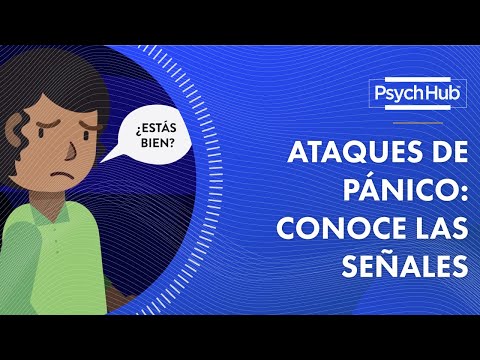 ¿ESTÁS BIEN?

PsychHub

ATAQUES DE PÁNICO: CONOCE LAS SEÑALES